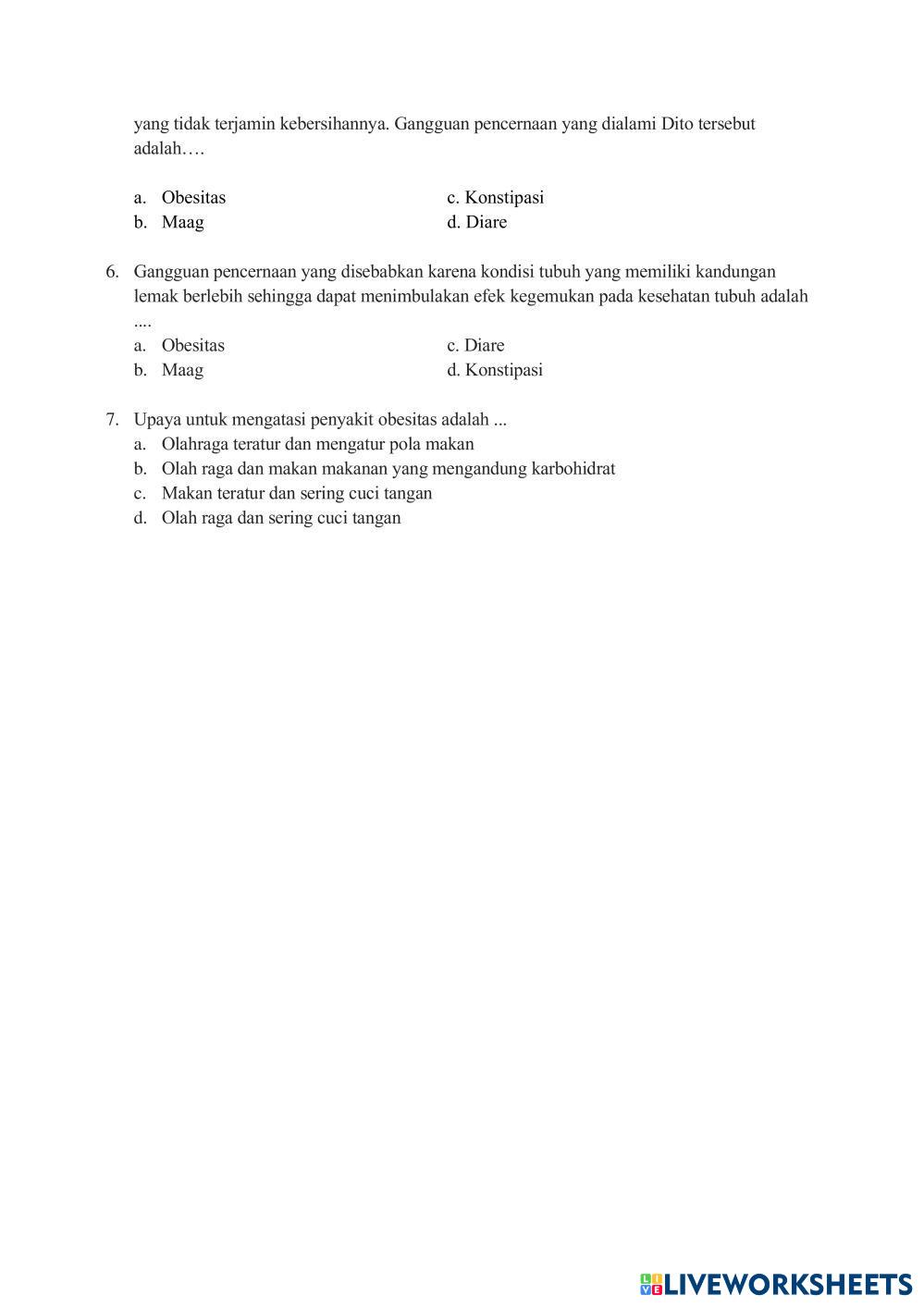 yang tidak terjamin kebersihannya. Gangguan pencernaan yang dialami Dito tersebut adalah….

a. Obesitas
b. Maag
c. Konstipasi
d. Diare

6. Gangguan pencernaan yang disebabkan karena kondisi tubuh yang memiliki kandungan lemak berlebih sehingga dapat menimbulakan efek kegemukan pada kesehatan tubuh adalah ....
a. Obesitas
b. Maag
c. Diare
d. Konstipasi

7. Upaya untuk mengatasi penyakit obesitas adalah ...
a. Olahraga teratur dan mengatur pola makan
b. Olah raga dan makan makanan yang mengandung karbohidrat
c. Makan teratur dan sering cuci tangan
d. Olah raga dan sering cuci tangan

LIVEWORKSHEETS